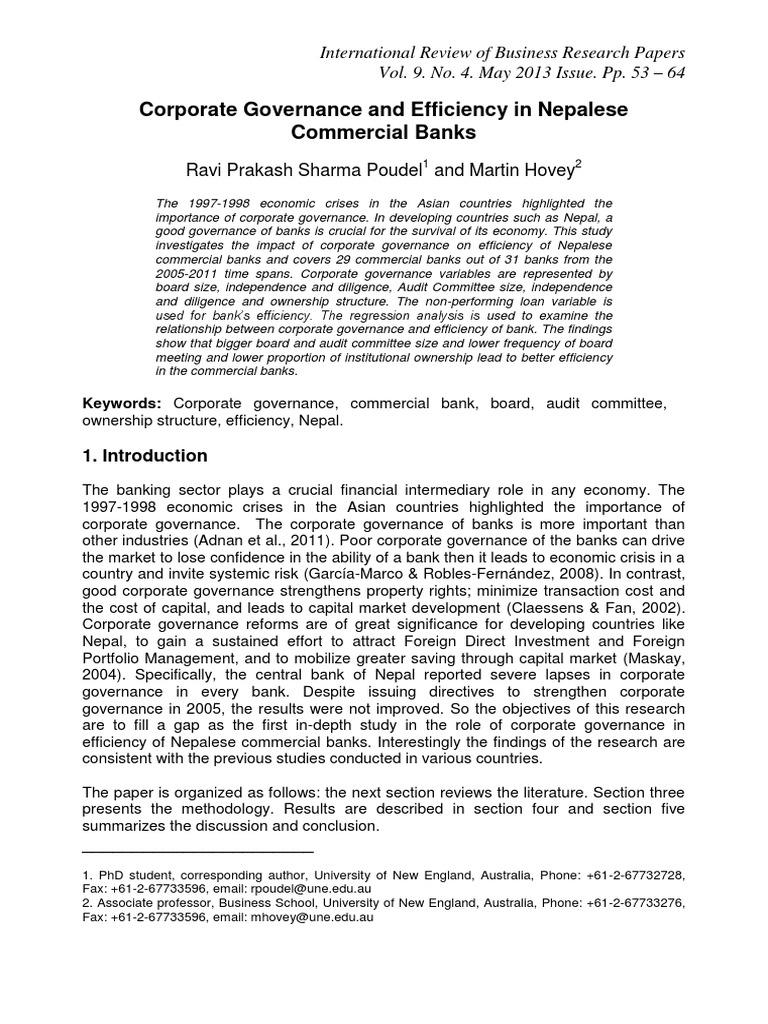 International Review of Business Research Papers
Vol. 9. No. 4. May 2013 Issue. Pp. 53 – 64

Corporate Governance and Efficiency in Nepalese Commercial Banks

Ravi Prakash Sharma Poudel$^1$ and Martin Hovey$^2$

The 1997-1998 economic crises in the Asian countries highlighted the importance of corporate governance. In developing countries such as Nepal, a good governance of banks is crucial for the survival of its economy. This study investigates the impact of corporate governance on efficiency of Nepalese commercial banks and covers 29 commercial banks out of 31 banks from the 2005-2011 time spans. Corporate governance variables are represented by board size, independence and diligence, Audit Committee size, independence and diligence and ownership structure. The non-performing loan variable is used for bank's efficiency. The regression analysis is used to examine the relationship between corporate governance and efficiency of bank. The findings show that bigger board and audit committee size and lower frequency of board meeting and lower proportion of institutional ownership lead to better efficiency in the commercial banks.

Keywords: Corporate governance, commercial bank, board, audit committee, ownership structure, efficiency, Nepal.

1. Introduction

The banking sector plays a crucial financial intermediary role in any economy. The 1997-1998 economic crises in the Asian countries highlighted the importance of corporate governance. The corporate governance of banks is more important than other industries (Adnan et al., 2011). Poor corporate governance of the banks can drive the market to lose confidence in the ability of a bank then it leads to economic crisis in a country and invite systemic risk (García-Marco & Robles-Fernández, 2008). In contrast, good corporate governance strengthens property rights; minimize transaction cost and the cost of capital, and leads to capital market development (Claessens & Fan, 2002). Corporate governance reforms are of great significance for developing countries like Nepal, to gain a sustained effort to attract Foreign Direct Investment and Foreign Portfolio Management, and to mobilize greater saving through capital market (Maskay, 2004). Specifically, the central bank of Nepal reported severe lapses in corporate governance in every bank. Despite issuing directives to strengthen corporate governance in 2005, the results were not improved. So the objectives of this research are to fill a gap as the first in-depth study in the role of corporate governance in efficiency of Nepalese commercial banks. Interestingly the findings of the research are consistent with the previous studies conducted in various countries.

The paper is organized as follows: the next section reviews the literature. Section three presents the methodology. Results are described in section four and section five summarizes the discussion and conclusion.

1. PhD student, corresponding author, University of New England, Australia, Phone: +61-2-67732728, Fax: +61-2-67733596, email: rpoudel@une.edu.au
2. Associate professor, Business School, University of New England, Australia, Phone: +61-2-67733276, Fax: +61-2-67733596, email: mhovey@une.edu.au